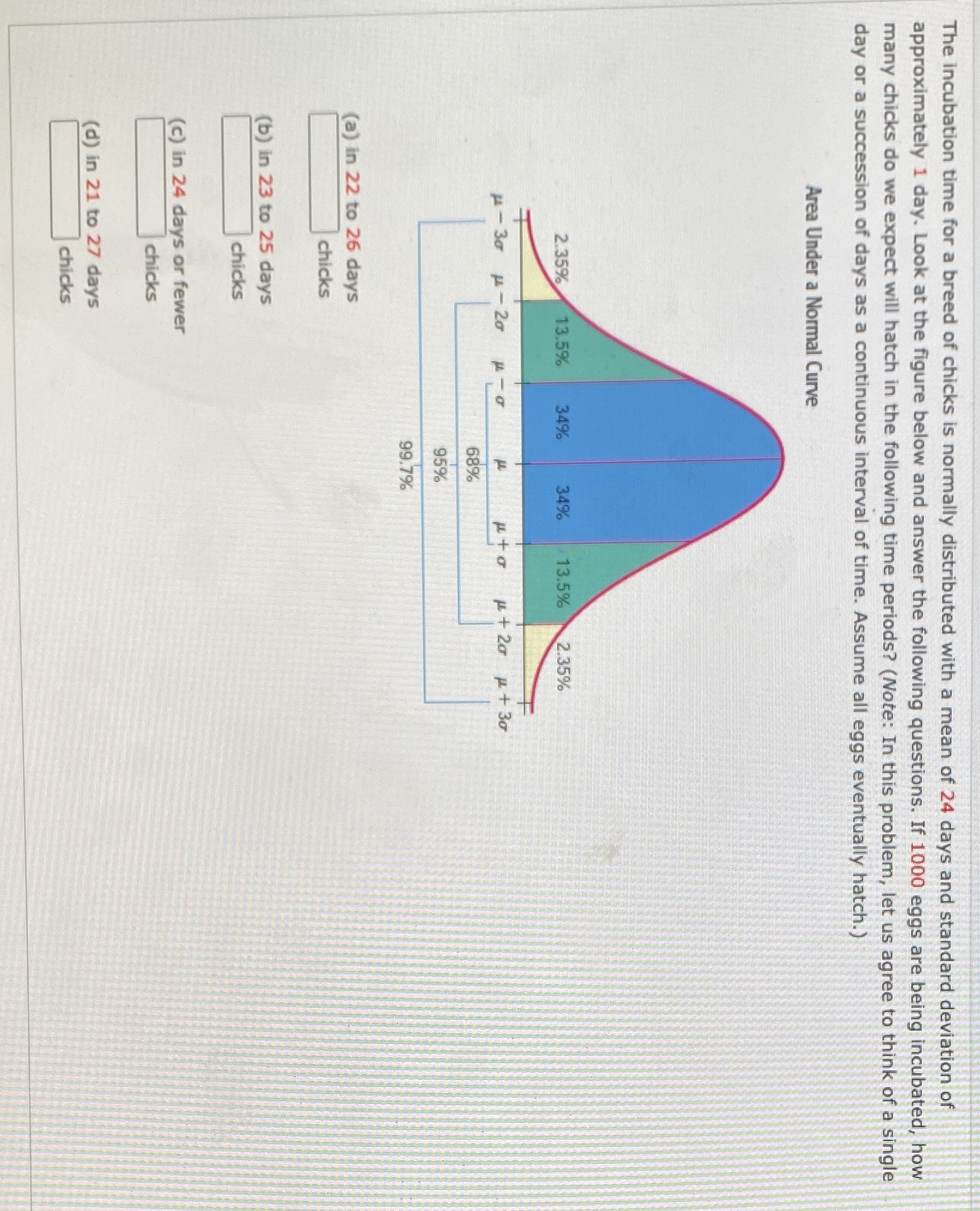 The incubation time for a breed of chicks is normally distributed with a mean of 24 days and standard deviation of approximately 1 day. Look at the figure below and answer the following questions. If 1000 eggs are being incubated, how many chicks do we expect will hatch in the following time periods? (Note: In this problem, let us agree to think of a single day or a succession of days as a continuous interval of time. Assume all eggs eventually hatch.)

Area Under a Normal Curve

2.35% 13.5% 34% 34% 13.5% 2.35%

$\mu - 3\sigma$ $\mu - 2\sigma$ $\mu - \sigma$ $\mu$ $\mu + \sigma$ $\mu + 2\sigma$ $\mu + 3\sigma$

68%

95%

99.7%

(a) in 22 to 26 days
chicks

(b) in 23 to 25 days
chicks

(c) in 24 days or fewer
chicks

(d) in 21 to 27 days
chicks